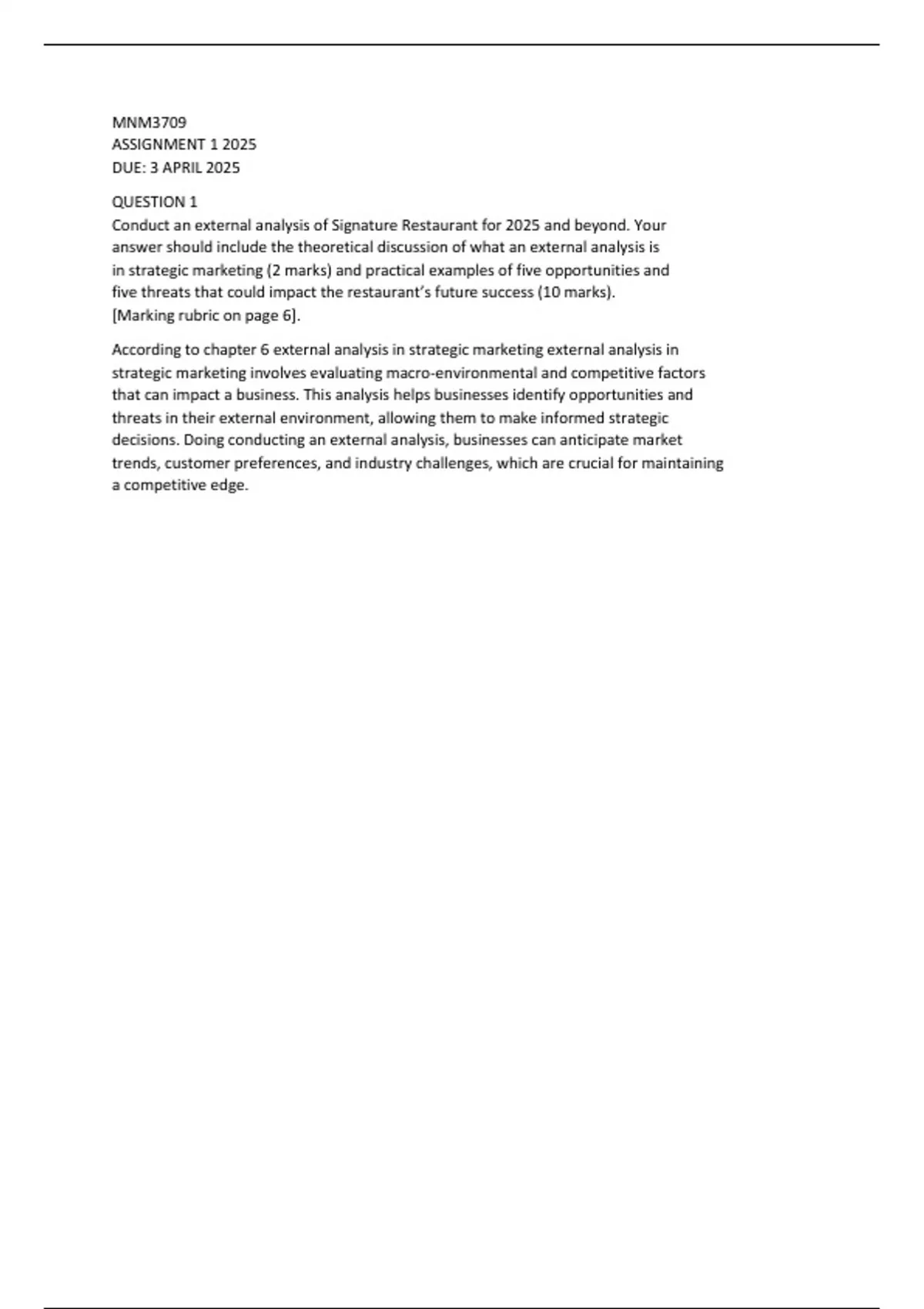 MNM3709
ASSIGNMENT 1 2025
DUE: 3 APRIL 2025

QUESTION 1
Conduct an external analysis of Signature Restaurant for 2025 and beyond. Your answer should include the theoretical discussion of what an external analysis is in strategic marketing (2 marks) and practical examples of five opportunities and five threats that could impact the restaurant's future success (10 marks).
[Marking rubric on page 6].

According to chapter 6 external analysis in strategic marketing external analysis in strategic marketing involves evaluating macro-environmental and competitive factors that can impact a business. This analysis helps businesses identify opportunities and threats in their external environment, allowing them to make informed strategic decisions. Doing conducting an external analysis, businesses can anticipate market trends, customer preferences, and industry challenges, which are crucial for maintaining a competitive edge.